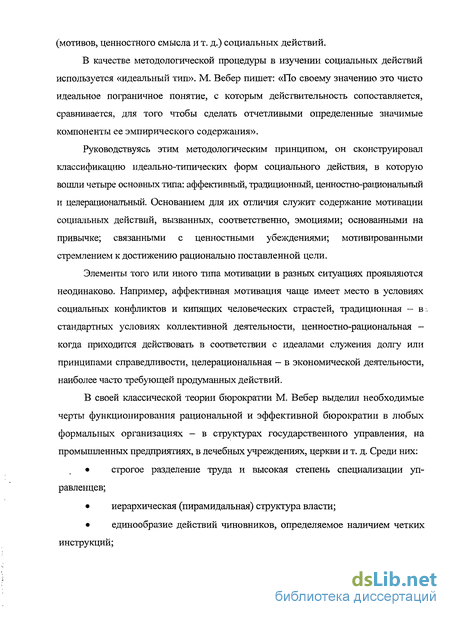 (мотивов, ценностного смысла и т. д.) социальных действий.

В качестве методологической процедуры в изучении социальных действий используется «идеальный тип». М. Вебер пишет: «По своему значению это чисто идеальное пограничное понятие, с которым действительность сопоставляется, сравнивается, для того чтобы сделать отчетливыми определенные значимые компоненты ее эмпирического содержания».

Руководствуясь этим методологическим принципом, он сконструировал классификацию идеально-типических форм социального действия, в которую вошли четыре основных типа: аффективный, традиционный, ценностно-рациональный и целерациональный. Основанием для их отличия служит содержание мотивации социальных действий, вызванных, соответственно, эмоциями; основанными на привычке; связанными с ценностными убеждениями; мотивированными стремлением к достижению рационально поставленной цели.

Элементы того или иного типа мотивации в разных ситуациях проявляются неодинаково. Например, аффективная мотивация чаще имеет место в условиях социальных конфликтов и кипящих человеческих страстей, традиционная – в стандартных условиях коллективной деятельности, ценностно-рациональная – когда приходится действовать в соответствии с идеалами служения долгу или принципами справедливости, целерациональная – в экономической деятельности, наиболее часто требующей продуманных действий.

В своей классической теории бюрократии М. Вебер выделил необходимые черты функционирования рациональной и эффективной бюрократии в любых формальных организациях – в структурах государственного управления, на промышленных предприятиях, в лечебных учреждениях, церкви и т. д. Среди них:

• строгое разделение труда и высокая степень специализации управленцев;

• иерархическая (пирамидальная) структура власти;

• единообразие действий чиновников, определяемое наличием четких инструкций;

dsLib.net
библиотека диссертаций